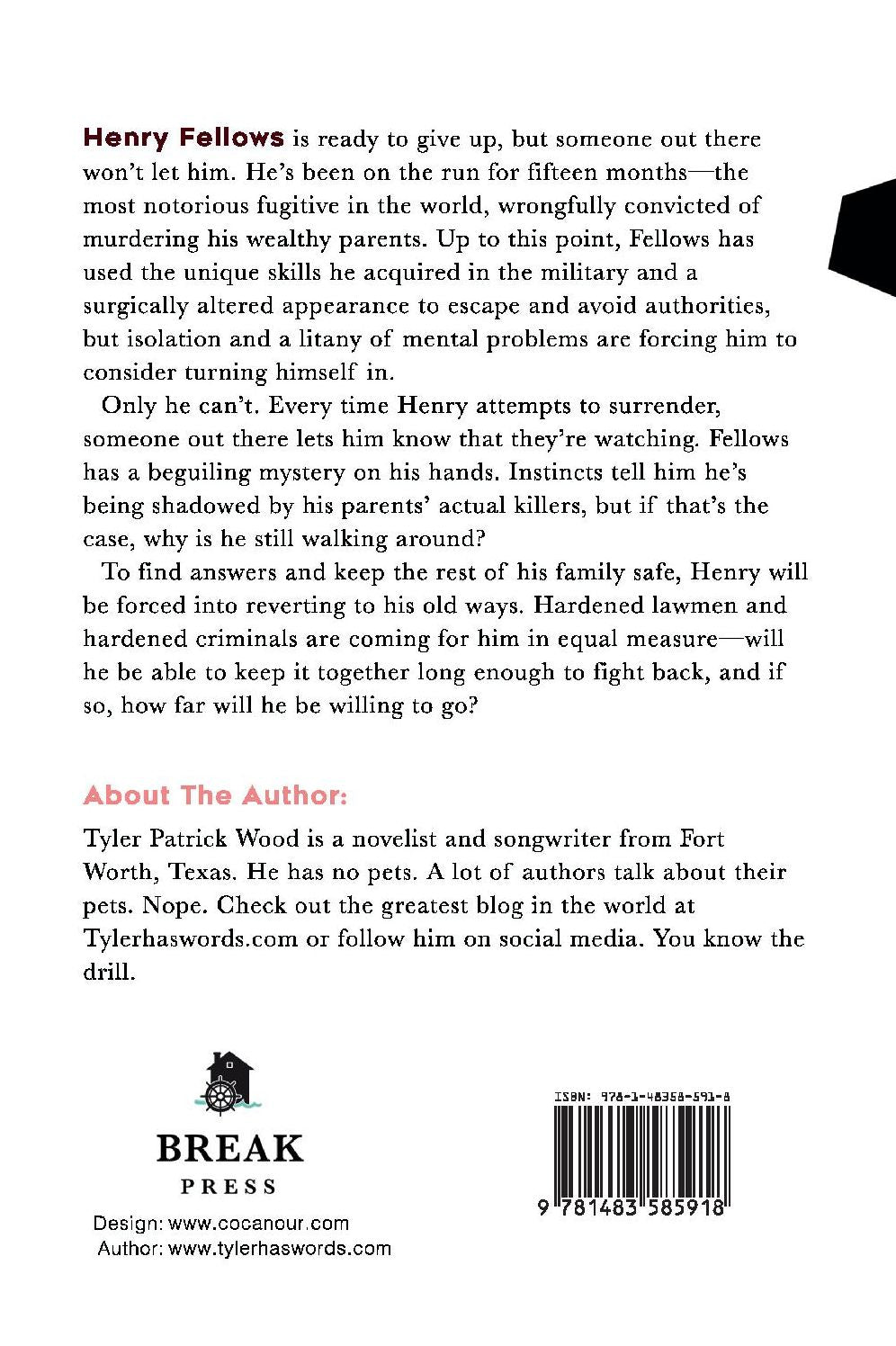 Henry Fellows is ready to give up, but someone out there won't let him. He's been on the run for fifteen months—the most notorious fugitive in the world, wrongfully convicted of murdering his wealthy parents. Up to this point, Fellows has used the unique skills he acquired in the military and a surgically altered appearance to escape and avoid authorities, but isolation and a litany of mental problems are forcing him to consider turning himself in.

Only he can't. Every time Henry attempts to surrender, someone out there lets him know that they're watching. Fellows has a beguiling mystery on his hands. Instincts tell him he's being shadowed by his parents' actual killers, but if that's the case, why is he still walking around?

To find answers and keep the rest of his family safe, Henry will be forced into reverting to his old ways. Hardened lawmen and hardened criminals are coming for him in equal measure—will he be able to keep it together long enough to fight back, and if so, how far will he be willing to go?

About The Author:

Tyler Patrick Wood is a novelist and songwriter from Fort Worth, Texas. He has no pets. A lot of authors talk about their pets. Nope. Check out the greatest blog in the world at Tylerhaswords.com or follow him on social media. You know the drill.

BREAK
PRESS

Design: www.cocanour.com
Author: www.tylerhaswords.com

ISBN: 978-1-48358-591-8

9 781483 585918